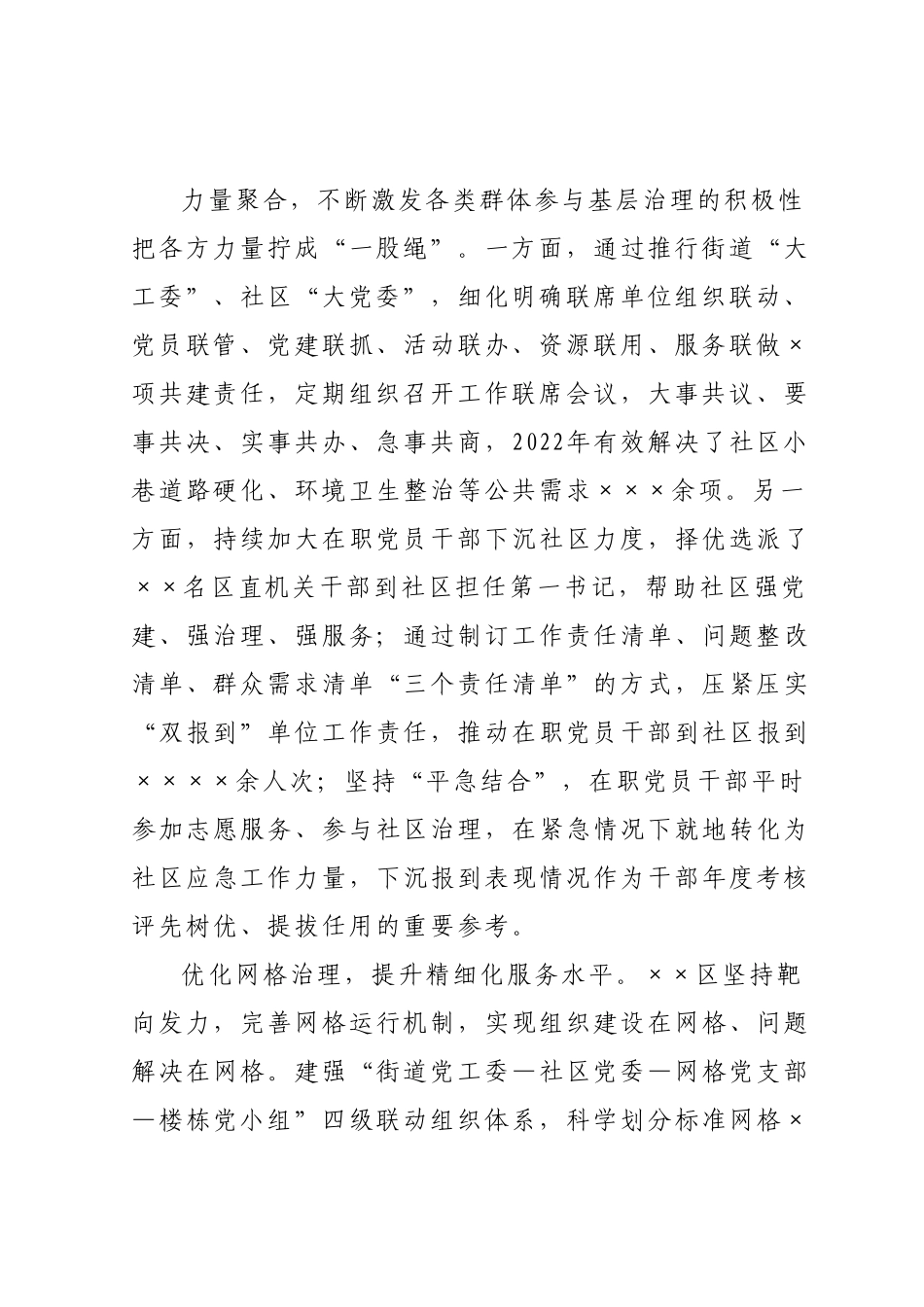 力量聚合，不断激发各类群体参与基层治理的积极性把各方力量拧成“一股绳”。一方面，通过推行街道“大工委”、社区“大党委”，细化明确联席单位组织联动、党员联管、党建联抓、活动联办、资源联用、服务联做×项共建责任，定期组织召开工作联席会议，大事共议、要事共决、实事共办、急事共商，2022年有效解决了社区小巷道路硬化、环境卫生整治等公共需求×××余项。另一方面，持续加大在职党员干部下沉社区力度，择优选派了××名区直机关干部到社区担任第一书记，帮助社区强党建、强治理、强服务；通过制订工作责任清单、问题整改清单、群众需求清单“三个责任清单”的方式，压紧压实“双报到”单位工作责任，推动在职党员干部到社区报到××××余人次；坚持“平急结合”，在职党员干部平时参加志愿服务、参与社区治理，在紧急情况下就地转化为社区应急工作力量，下沉报到表现情况作为干部年度考核评先树优、提拔任用的重要参考。

优化网格治理，提升精细化服务水平。××区坚持靶向发力，完善网格运行机制，实现组织建设在网格、问题解决在网格。建强“街道党工委—社区党委—网格党支部—楼栋党小组”四级联动组织体系，科学划分标准网格×